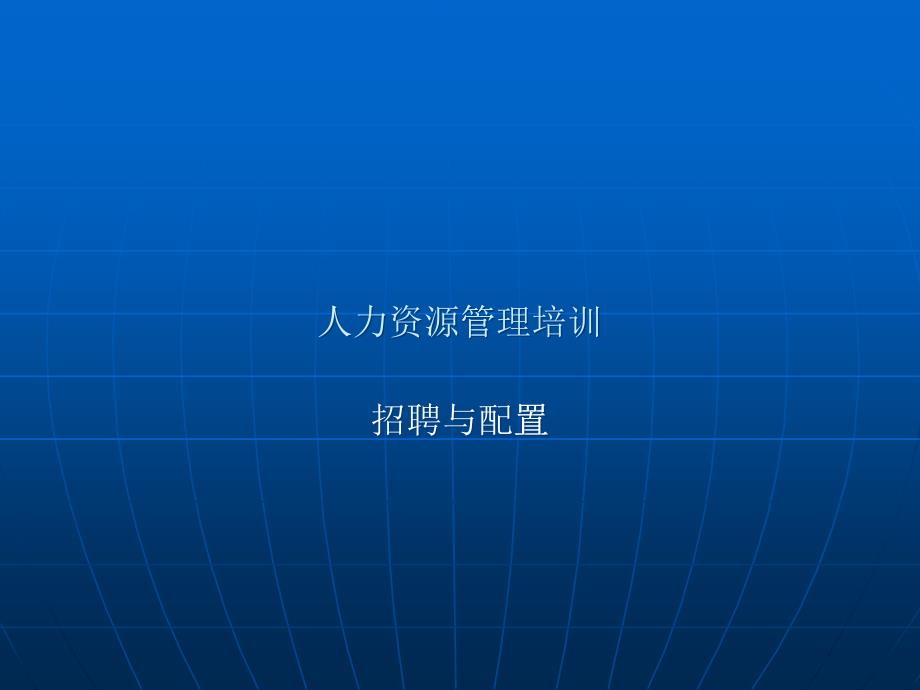 人力资源管理培训

招聘与配置